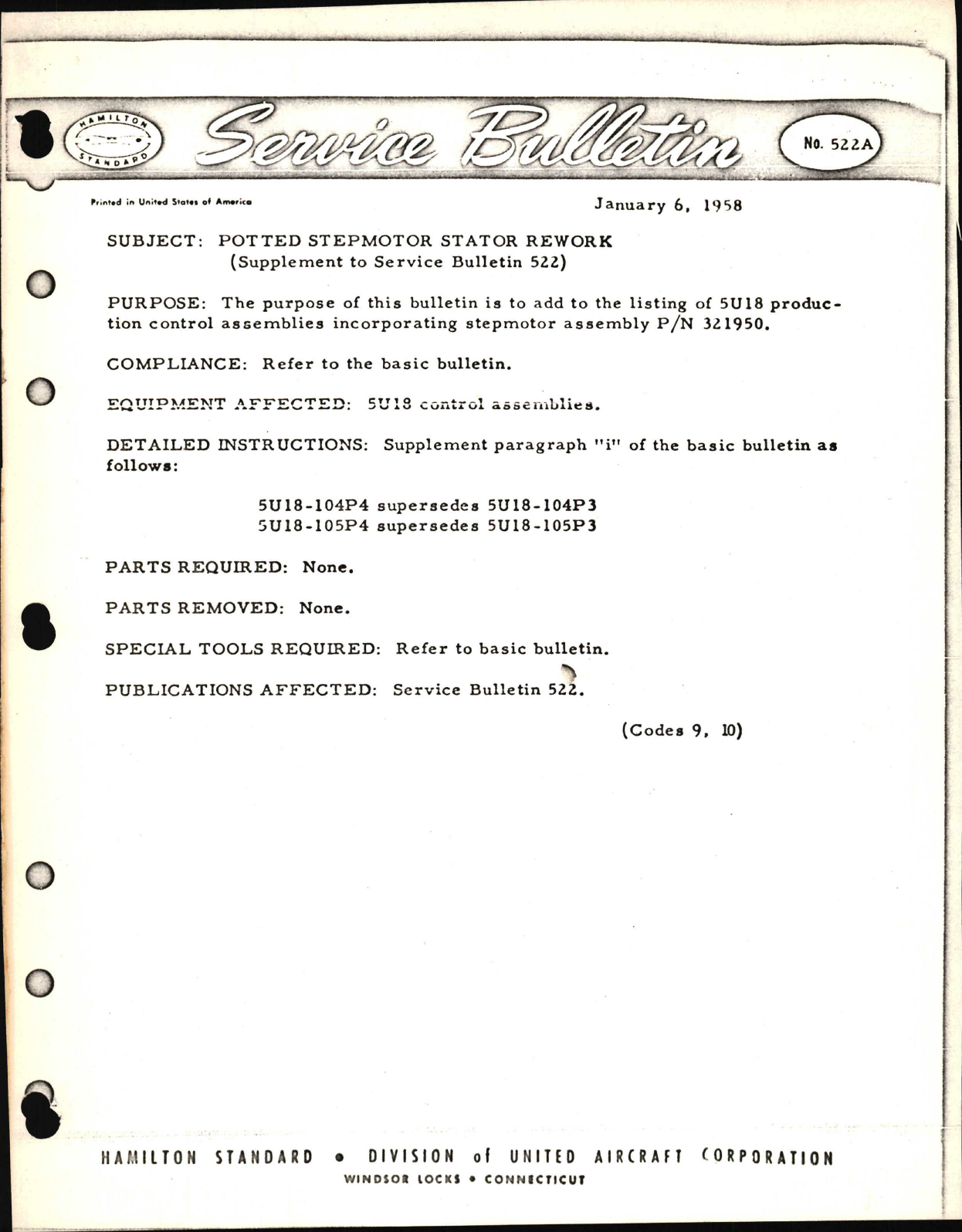 HAMILTON STANDARD

Service Bulletin

No. 522A

Printed in United States of America

January 6, 1958

SUBJECT: POTTED STEPMOTOR STATOR REWORK (Supplement to Service Bulletin 522)

PURPOSE: The purpose of this bulletin is to add to the listing of 5U18 production control assemblies incorporating stepmotor assembly P/N 321950.

COMPLIANCE: Refer to the basic bulletin.

EQUIPMENT AFFECTED: 5U18 control assemblies.

DETAILED INSTRUCTIONS: Supplement paragraph "i" of the basic bulletin as follows:

5U18-104P4 supersedes 5U18-104P3
5U18-105P4 supersedes 5U18-105P3

PARTS REQUIRED: None.

PARTS REMOVED: None.

SPECIAL TOOLS REQUIRED: Refer to basic bulletin.

PUBLICATIONS AFFECTED: Service Bulletin 522.

(Codes 9, 10)

HAMILTON STANDARD • DIVISION of UNITED AIRCRAFT CORPORATION
WINDSOR LOCKS • CONNECTICUT